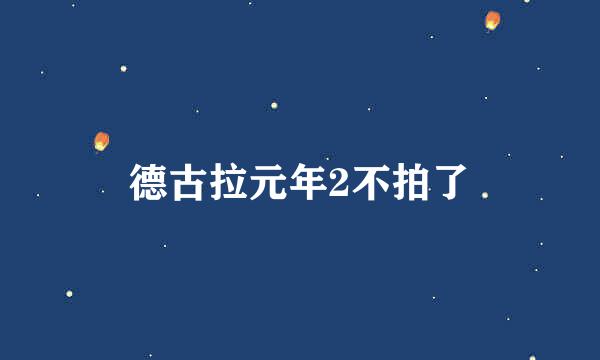 德古拉元年2不拍了